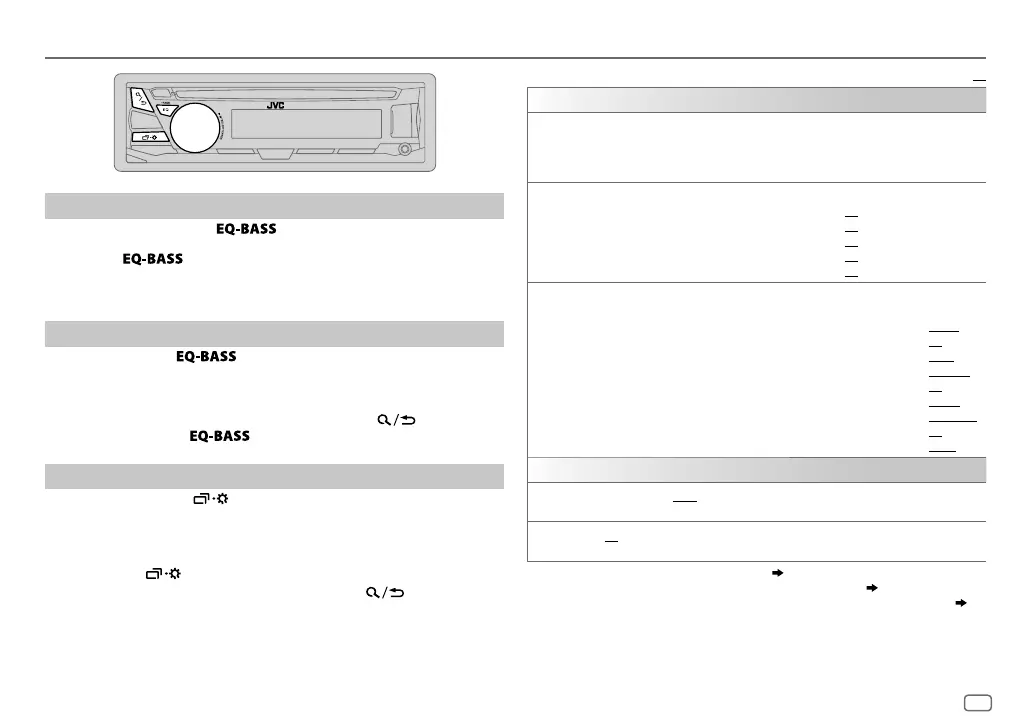 JVC

EQ-BASS

EQ-BASS

EQ-BASS

EQ-BASS